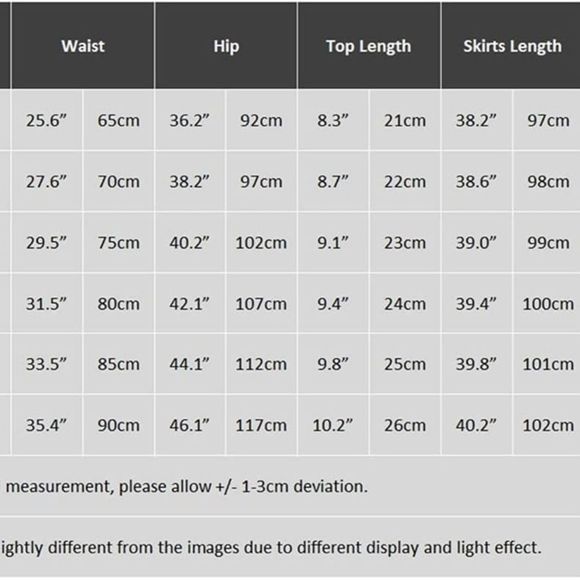 | Waist | | Hip | | Top Length | | Skirts Length | |
|---|---|---|---|---|---|---|---|
| 25.6” | 65cm | 36.2” | 92cm | 8.3” | 21cm | 38.2” | 97cm |
| 27.6” | 70cm | 38.2” | 97cm | 8.7” | 22cm | 38.6” | 98cm |
| 29.5” | 75cm | 40.2” | 102cm | 9.1” | 23cm | 39.0” | 99cm |
| 31.5” | 80cm | 42.1” | 107cm | 9.4” | 24cm | 39.4” | 100cm |
| 33.5” | 85cm | 44.1” | 112cm | 9.8” | 25cm | 39.8” | 101cm |
| 35.4” | 90cm | 46.1” | 117cm | 10.2” | 26cm | 40.2” | 102cm |

measurement, please allow +/- 1-3cm deviation.

ightly different from the images due to different display and light effect.